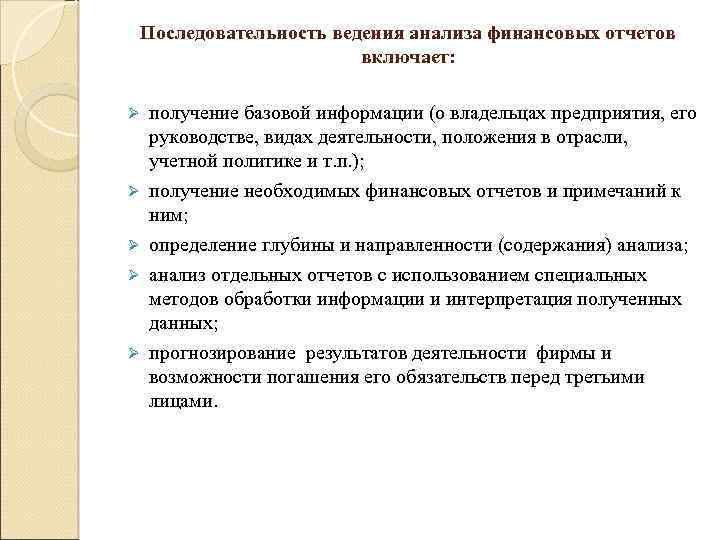 Последовательность ведения анализа финансовых отчетов включает:

➢ получение базовой информации (о владельцах предприятия, его руководстве, видах деятельности, положения в отрасли, учетной политике и т.п.);

➢ получение необходимых финансовых отчетов и примечаний к ним;

➢ определение глубины и направленности (содержания) анализа;

➢ анализ отдельных отчетов с использованием специальных методов обработки информации и интерпретация полученных данных;

➢ прогнозирование результатов деятельности фирмы и возможности погашения его обязательств перед третьими лицами.